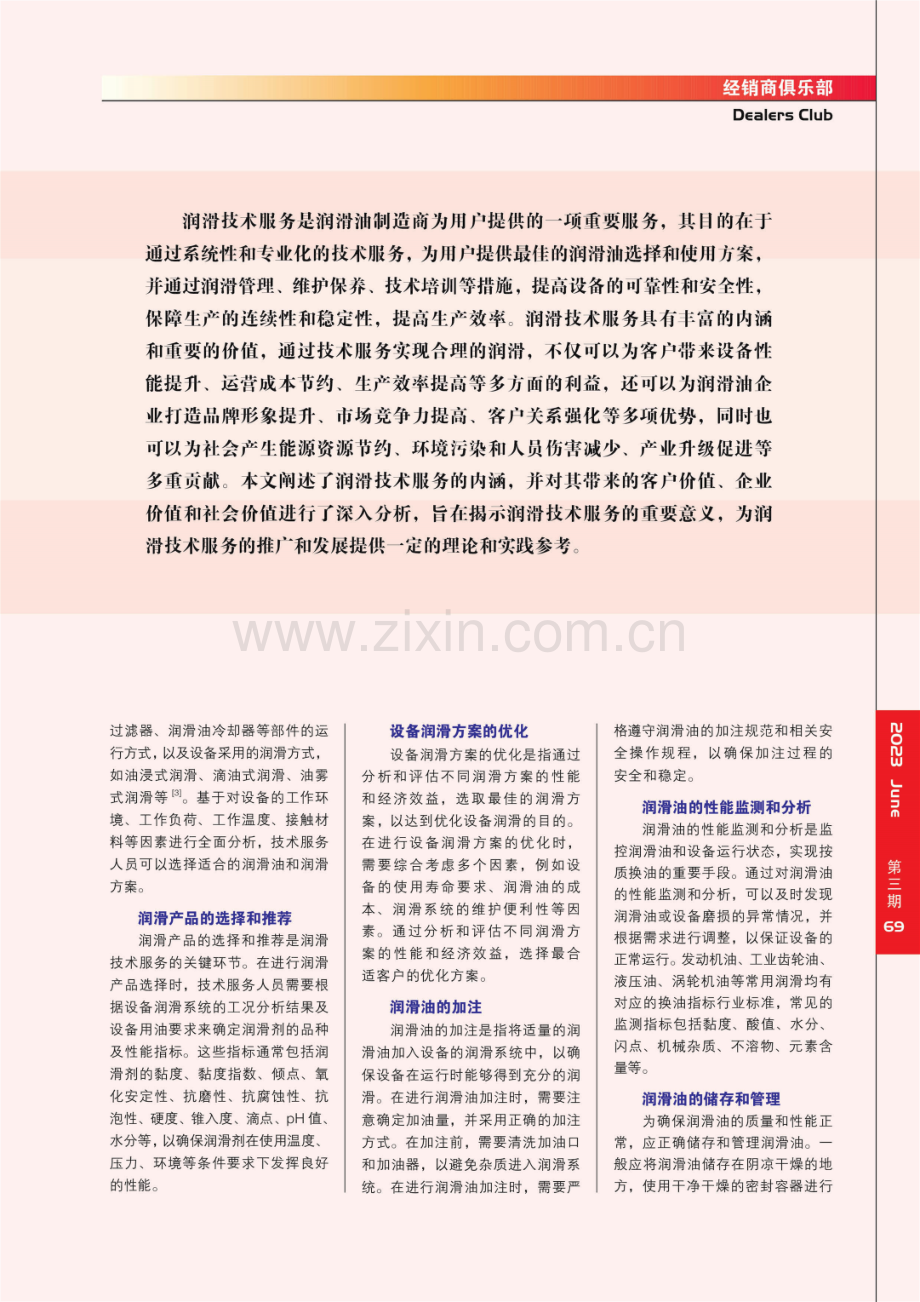 经销商俱乐部
Dealers Club

润滑技术服务是润滑油制造商为用户提供的一项重要服务，其目的在于通过系统性和专业化的技术服务，为用户提供最佳的润滑油选择和使用方案，并通过润滑管理、维护保养、技术培训等措施，提高设备的可靠性和安全性，保障生产的连续性和稳定性，提高生产效率。润滑技术服务具有丰富的内涵和重要的价值，通过技术服务实现合理的润滑，不仅可以为客户带来设备性能提升、运营成本节约、生产效率提高等多方面的利益，还可以为润滑油企业打造品牌形象提升、市场竞争力提高、客户关系强化等多项优势，同时也可以为社会产生能源资源节约、环境污染和人员伤害减少、产业升级促进等多重贡献。本文阐述了润滑技术服务的内涵，并对其带来的客户价值、企业价值和社会价值进行了深入分析，旨在揭示润滑技术服务的重要意义，为润滑技术服务的推广和发展提供一定的理论和实践参考。

过滤器、润滑油冷却器等部件的运行方式，以及设备采用的润滑方式，如油浸式润滑、滴油式润滑、油雾式润滑等$^{[3]}$。基于对设备的工作环境、工作负荷、工作温度、接触材料等因素进行全面分析，技术服务人员可以选择适合的润滑油和润滑方案。

润滑产品的选择和推荐

润滑产品的选择和推荐是润滑技术服务的关键环节。在进行润滑产品选择时，技术服务人员需要根据设备润滑系统的工况分析结果及设备用油要求来确定润滑剂的品种及性能指标。这些指标通常包括润滑剂的黏度、黏度指数、倾点、氧化安定性、抗磨性、抗腐蚀性、抗泡性、硬度、锥入度、滴点、pH值、水分等，以确保润滑剂在使用温度、压力、环境等条件要求下发挥良好的性能。

设备润滑方案的优化

设备润滑方案的优化是指通过分析和评估不同润滑方案的性能和经济效益，选取最佳的润滑方案，以达到优化设备润滑的目的。在进行设备润滑方案的优化时，需要综合考虑多个因素，例如设备的使用寿命要求、润滑油的成本、润滑系统的维护便利性等因素。通过分析和评估不同润滑方案的性能和经济效益，选择最合适客户的优化方案。

润滑油的加注

润滑油的加注是指将适量的润滑油加入设备的润滑系统中，以确保设备在运行时能够得到充分的润滑。在进行润滑油加注时，需要注意确定加油量，并采用正确的加注方式。在加注前，需要清洗加油口和加油器，以避免杂质进入润滑系统。在进行润滑油加注时，需要严格遵守润滑油的加注规范和相关安全操作规程，以确保加注过程的安全和稳定。

润滑油的性能监测和分析

润滑油的性能监测和分析是监控润滑油和设备运行状态，实现按质换油的重要手段。通过对润滑油的性能监测和分析，可以及时发现润滑油或设备磨损的异常情况，并根据需求进行调整，以保证设备的正常运行。发动机油、工业齿轮油、液压油、涡轮机油等常用润滑均有对应的换油指标行业标准，常见的监测指标包括黏度、酸值、水分、闪点、机械杂质、不溶物、元素含量等。

润滑油的储存和管理

为确保润滑油的质量和性能正常，应正确储存和管理润滑油。一般应将润滑油储存在阴凉干燥的地方，使用干净干燥的密封容器进行

2023 June
第三期
69

www.zixin.com.cn